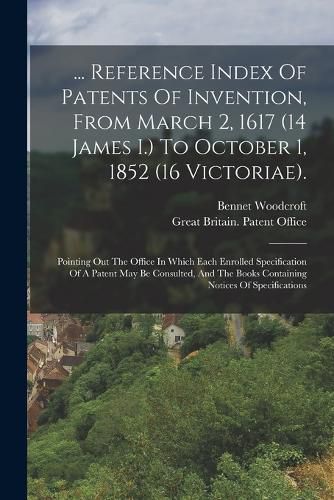 ... Reference Index Of Patents Of Invention, From March 2, 1617 (14 James I.) To October 1, 1852 (16 Victoriae).

Bennet Woodcroft
Great Britain. Patent Office

Pointing Out The Office In Which Each Enrolled Specification Of A Patent May Be Consulted, And The Books Containing Notices Of Specifications